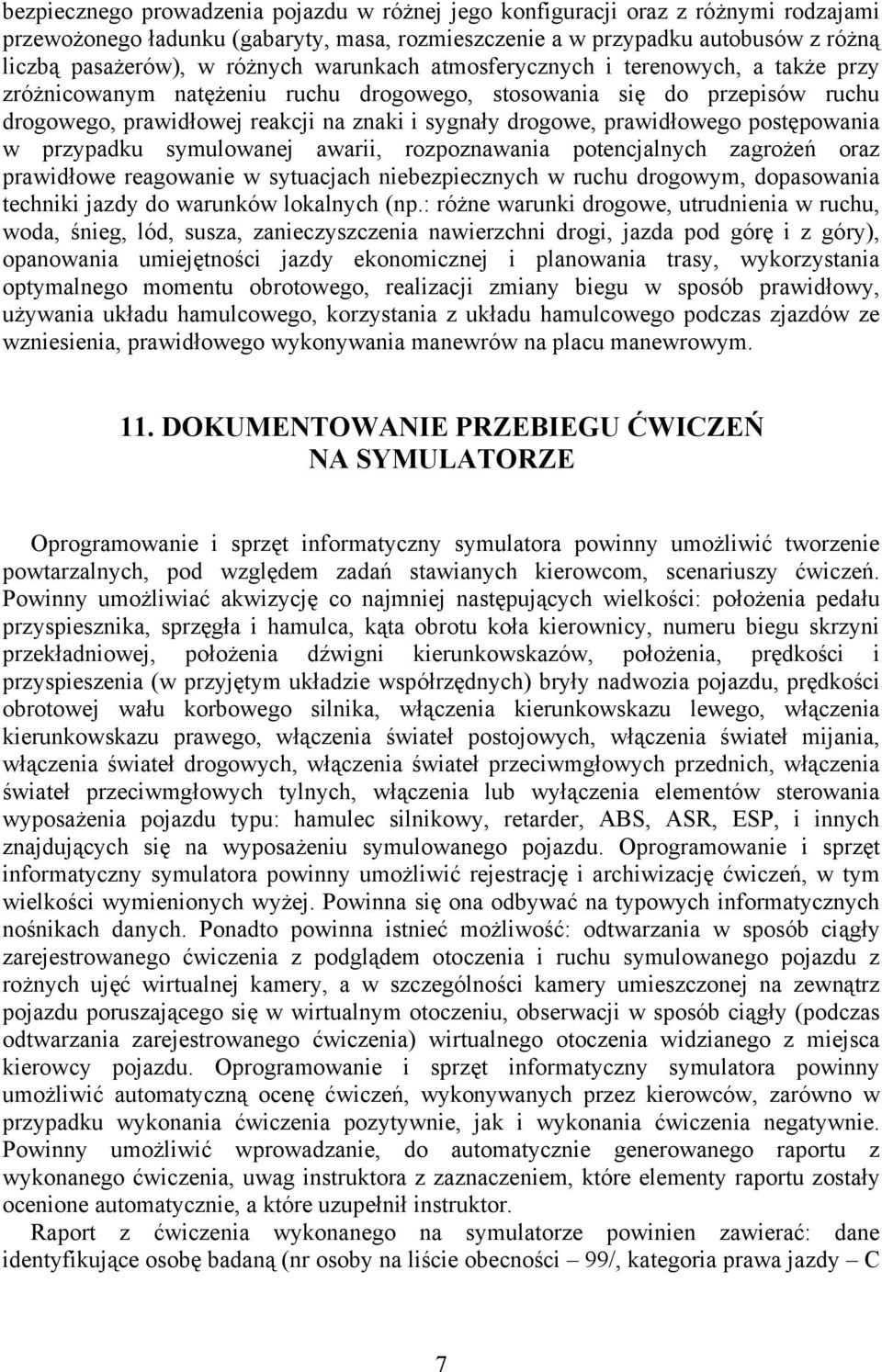 bezpiecznego prowadzenia pojazdu w różnej jego konfiguracji oraz z różnymi rodzajami przewożonego ładunku (gabaryty, masa, rozmieszczenie a w przypadku autobusów z różną liczbą pasażerów), w różnych warunkach atmosferycznych i terenowych, a także przy zróżnicowanym natężeniu ruchu drogowego, stosowania się do przepisów ruchu drogowego, prawidłowej reakcji na znaki i sygnały drogowe, prawidłowego postępowania w przypadku symulowanej awarii, rozpoznawania potencjalnych zagrożeń oraz prawidłowe reagowanie w sytuacjach niebezpiecznych w ruchu drogowym, dopasowania techniki jazdy do warunków lokalnych (np.: różne warunki drogowe, utrudnienia w ruchu, woda, śnieg, lód, susza, zanieczyszczenia nawierzchni drogi, jazda pod górę i z góry), opanowania umiejętności jazdy ekonomicznej i planowania trasy, wykorzystania optymalnego momentu obrotowego, realizacji zmiany biegu w sposób prawidłowy, używania układu hamulcowego, korzystania z układu hamulcowego podczas zjazdów ze wzniesienia, prawidłowego wykonywania manewrów na placu manewrowym.

11. DOKUMENTOWANIE PRZEBIEGU ĆWICZEŃ NA SYMULATORZE

Oprogramowanie i sprzęt informatyczny symulatora powinny umożliwić tworzenie powtarzalnych, pod względem zadań stawianych kierowcom, scenariuszy ćwiczeń. Powinny umożliwiać akwizycję co najmniej następujących wielkości: położenia pedału przyspiesznika, sprzęgła i hamulca, kąta obrotu koła kierownicy, numeru biegu skrzyni przekładniowej, położenia dźwigni kierunkowskazów, położenia, prędkości i przyspieszenia (w przyjętym układzie współrzędnych) bryły nadwozia pojazdu, prędkości obrotowej wału korbowego silnika, włączenia kierunkowskazu lewego, włączenia kierunkowskazu prawego, włączenia świateł postojowych, włączenia świateł mijania, włączenia świateł drogowych, włączenia świateł przeciwmgłowych przednich, włączenia świateł przeciwmgłowych tylnych, włączenia lub wyłączenia elementów sterowania wyposażenia pojazdu typu: hamulec silnikowy, retarder, ABS, ASR, ESP, i innych znajdujących się na wyposażeniu symulowanego pojazdu. Oprogramowanie i sprzęt informatyczny symulatora powinny umożliwić rejestrację i archiwizację ćwiczeń, w tym wielkości wymienionych wyżej. Powinna się ona odbywać na typowych informatycznych nośnikach danych. Ponadto powinna istnieć możliwość: odtwarzania w sposób ciągły zarejestrowanego ćwiczenia z podglądem otoczenia i ruchu symulowanego pojazdu z rożnych ujęć wirtualnej kamery, a w szczególności kamery umieszczonej na zewnątrz pojazdu poruszającego się w wirtualnym otoczeniu, obserwacji w sposób ciągły (podczas odtwarzania zarejestrowanego ćwiczenia) wirtualnego otoczenia widzianego z miejsca kierowcy pojazdu. Oprogramowanie i sprzęt informatyczny symulatora powinny umożliwić automatyczną ocenę ćwiczeń, wykonywanych przez kierowców, zarówno w przypadku wykonania ćwiczenia pozytywnie, jak i wykonania ćwiczenia negatywnie. Powinny umożliwić wprowadzanie, do automatycznie generowanego raportu z wykonanego ćwiczenia, uwag instruktora z zaznaczeniem, które elementy raportu zostały ocenione automatycznie, a które uzupełnił instruktor.

Raport z ćwiczenia wykonanego na symulatorze powinien zawierać: dane identyfikujące osobę badaną (nr osoby na liście obecności – 99/, kategoria prawa jazdy – C

7